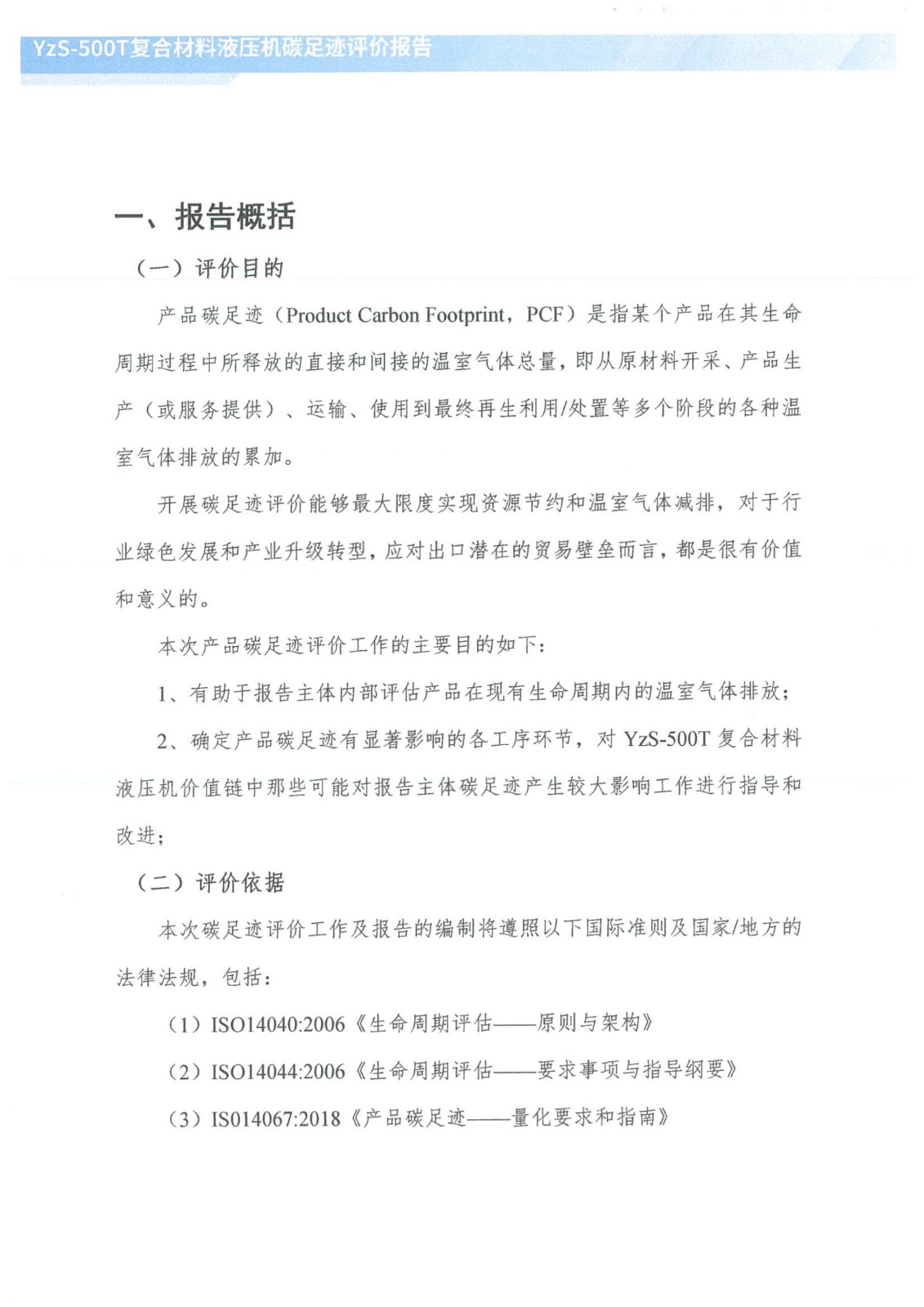 YzS-500T复合材料液压机碳足迹评价报告

一、报告概括

（一）评价目的

产品碳足迹（Product Carbon Footprint，PCF）是指某个产品在其生命周期过程中所释放的直接和间接的温室气体总量，即从原材料开采、产品生产（或服务提供）、运输、使用到最终再生利用/处置等多个阶段的各种温室气体排放的累加。

开展碳足迹评价能够最大限度实现资源节约和温室气体减排，对于行业绿色发展和产业升级转型，应对出口潜在的贸易壁垒而言，都是很有价值和意义的。

本次产品碳足迹评价工作的主要目的如下：

1、有助于报告主体内部评估产品在现有生命周期内的温室气体排放；

2、确定产品碳足迹有显著影响的各工序环节，对 YzS-500T 复合材料液压机价值链中那些可能对报告主体碳足迹产生较大影响工作进行指导和改进；

（二）评价依据

本次碳足迹评价工作及报告的编制将遵照以下国际准则及国家/地方的法律法规，包括：

（1）ISO14040:2006《生命周期评估——原则与架构》

（2）ISO14044:2006《生命周期评估——要求事项与指导纲要》

（3）IS014067:2018《产品碳足迹——量化要求和指南》